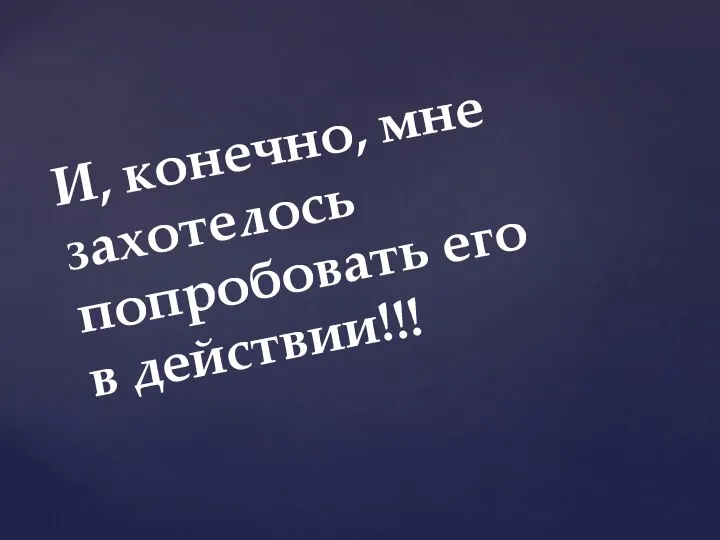 И, конечно, мне захотелось попробовать его в действии!!!